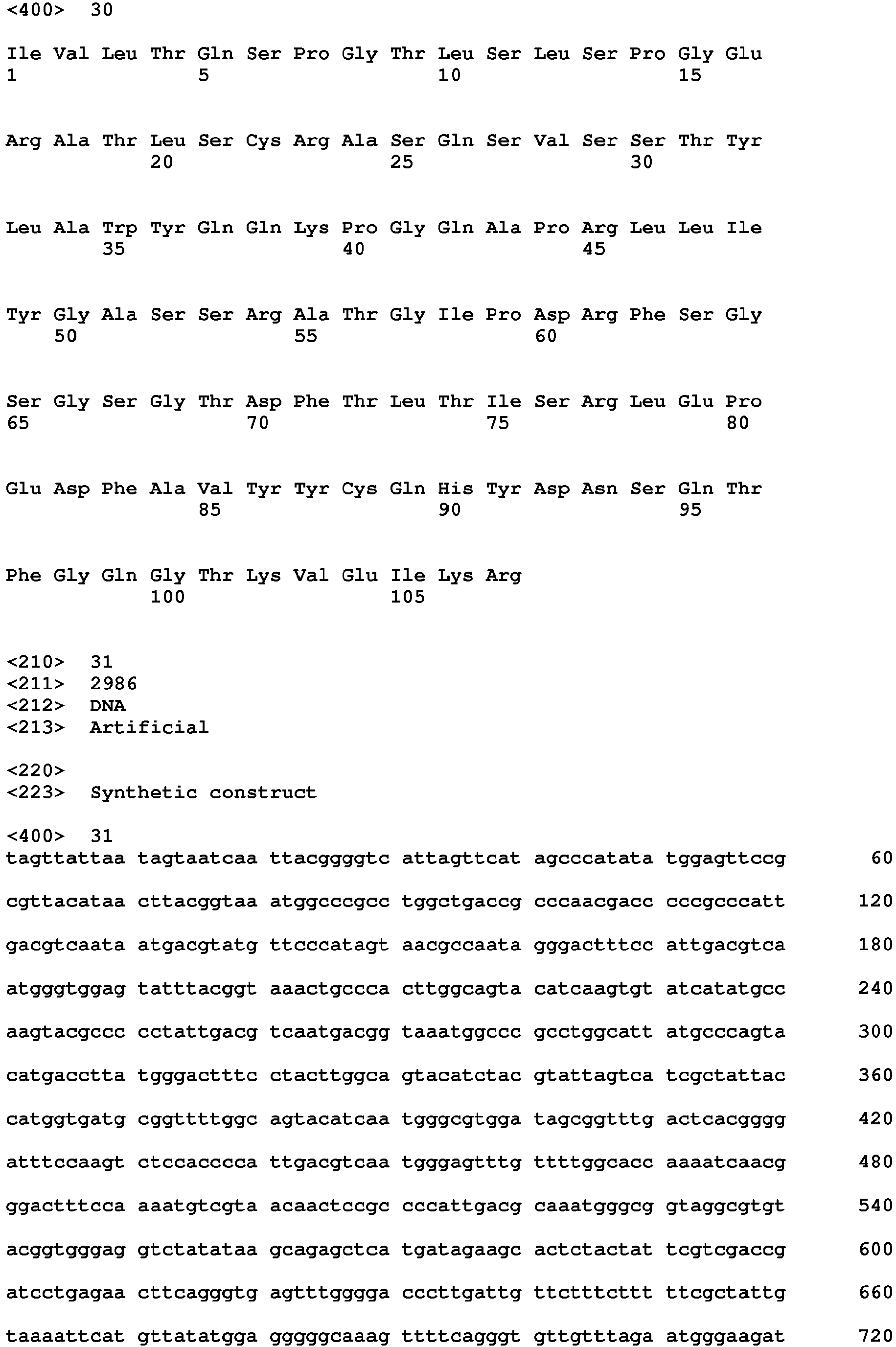 <400> 30

Ile Val Leu Thr Gln Ser Pro Gly Thr Leu Ser Leu Ser Pro Gly Glu
1 5 10 15

Arg Ala Thr Leu Ser Cys Arg Ala Ser Gln Ser Val Ser Ser Thr Tyr
20 25 30

Leu Ala Trp Tyr Gln Gln Lys Pro Gly Gln Ala Pro Arg Leu Leu Ile
35 40 45

Tyr Gly Ala Ser Ser Arg Ala Thr Gly Ile Pro Asp Arg Phe Ser Gly
50 55 60

Ser Gly Ser Gly Thr Asp Phe Thr Leu Thr Ile Ser Arg Leu Glu Pro
65 70 75 80

Glu Asp Phe Ala Val Tyr Tyr Cys Gln His Tyr Asp Asn Ser Gln Thr
85 90 95

Phe Gly Gln Gly Thr Lys Val Glu Ile Lys Arg
100 105

<210> 31
<211> 2986
<212> DNA
<213> Artificial

<220>
<223> Synthetic construct

<400> 31
tagttattaa tagtaatcaa ttacggggtc attagttcat agcccatata tggagttccg 60

cgttacataa cttacggtaa atggcccgcc tggctgaccg cccaacgacc cccgcccatt 120

gacgtcaata atgacgtatg ttcccatagt aacgccaata gggactttcc attgacgtca 180

atgggtggag tatttacggt aaactgccca cttggcagta catcaagtgt atcatatgcc 240

aagtacgccc cctattgacg tcaatgacgg taaatggccc gcctggcatt atgcccagta 300

catgacctta tgggactttc ctacttggca gtacatctac gtattagtca tcgctattac 360

catggtgatg cggttttggc agtacatcaa tgggcgtgga tagcggtttg actcacgggg 420

atttccaagt ctccacccca ttgacgtcaa tgggagtttg ttttggcacc aaaatcaacg 480

ggactttcca aaatgtcgta acaactccgc cccattgacg caaatgggcg gtaggcgtgt 540

acggtgggag gtctatataa gcagagctca tgatagaagc actctactat tcgtcgaccg 600

atcctgagaa cttcagggtg agtttgggga cccttgattg ttctttcttt ttcgctattg 660

taaaattcat gttatatgga gggggcaaag ttttcagggt gttgtttaga atgggaagat 720